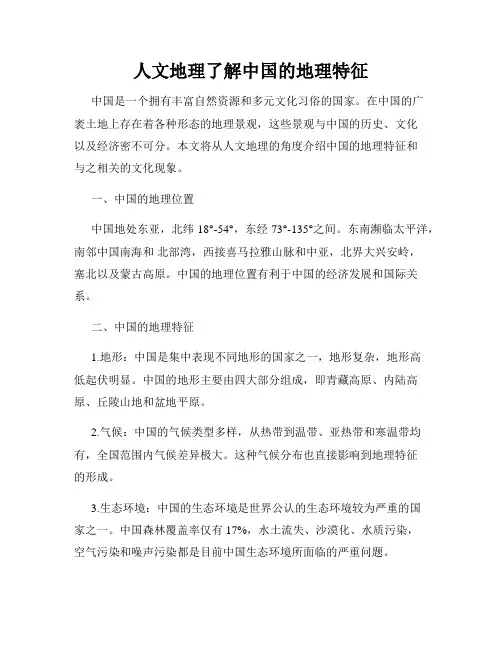 人文地理了解中国的地理特征

中国是一个拥有丰富自然资源和多元文化习俗的国家。在中国的广袤土地上存在着各种形态的地理景观，这些景观与中国的历史、文化以及经济密不可分。本文将从人文地理的角度介绍中国的地理特征和与之相关的文化现象。

一、中国的地理位置

中国地处东亚，北纬 18°-54°，东经 73°-135°之间。东南濒临太平洋，南邻中国南海和 北部湾，西接喜马拉雅山脉和中亚，北界大兴安岭，塞北以及蒙古高原。中国的地理位置有利于中国的经济发展和国际关系。

二、中国的地理特征

1.地形：中国是集中表现不同地形的国家之一，地形复杂，地形高低起伏明显。中国的地形主要由四大部分组成，即青藏高原、内陆高原、丘陵山地和盆地平原。

2.气候：中国的气候类型多样，从热带到温带、亚热带和寒温带均有，全国范围内气候差异极大。这种气候分布也直接影响到地理特征的形成。

3.生态环境：中国的生态环境是世界公认的生态环境较为严重的国家之一。中国森林覆盖率仅有 17%，水土流失、沙漠化、水质污染，空气污染和噪声污染都是目前中国生态环境所面临的严重问题。